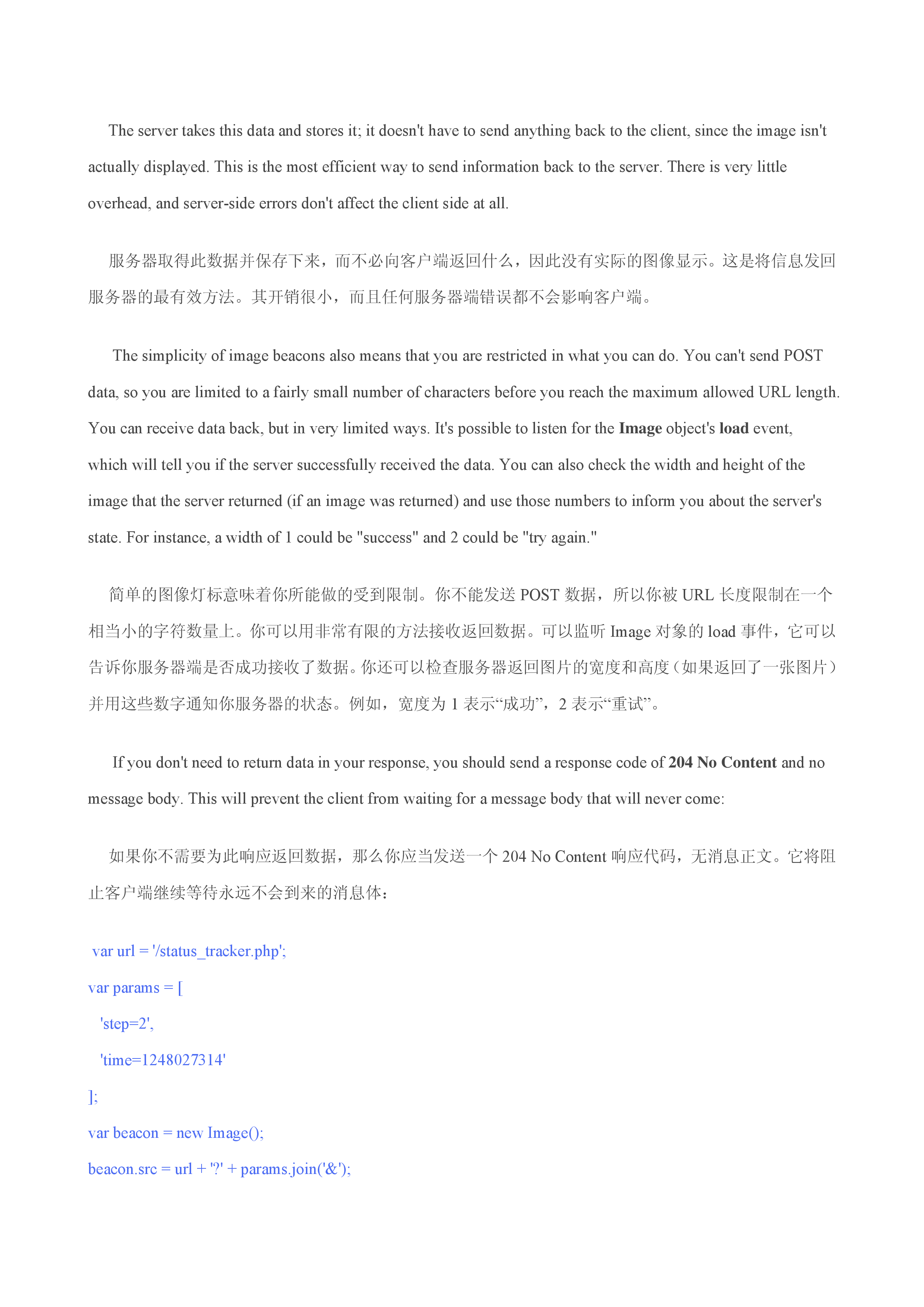 The server takes this data and stores it; it doesn't have to send anything back to the client, since the image isn't actually displayed. This is the most efficient way to send information back to the server. There is very little overhead, and server-side errors don't affect the client side at all.

服务器取得此数据并保存下来，而不必向客户端返回什么，因此没有实际的图像显示。这是将信息发回服务器的最有效方法。其开销很小，而且任何服务器端错误都不会影响客户端。

The simplicity of image beacons also means that you are restricted in what you can do. You can't send POST data, so you are limited to a fairly small number of characters before you reach the maximum allowed URL length. You can receive data back, but in very limited ways. It's possible to listen for the Image object's load event, which will tell you if the server successfully received the data. You can also check the width and height of the image that the server returned (if an image was returned) and use those numbers to inform you about the server's state. For instance, a width of 1 could be "success" and 2 could be "try again."

简单的图像灯标意味着你所能做的受到限制。你不能发送POST数据，所以你被URL长度限制在一个相当小的字符数量上。你可以用非常有限的方法接收返回数据。可以监听Image对象的load事件，它可以告诉你服务器端是否成功接收了数据。你还可以检查服务器返回图片的宽度和高度（如果返回了一张图片）并用这些数字通知你服务器的状态。例如，宽度为1表示“成功”，2表示“重试”。

If you don't need to return data in your response, you should send a response code of 204 No Content and no message body. This will prevent the client from waiting for a message body that will never come:

如果你不需要为此响应返回数据，那么你应当发送一个204 No Content响应代码，无消息正文。它将阻止客户端继续等待永远不会到来的消息体：

var url = '/status_tracker.php';
var params = [
  'step=2',
  'time=1248027314'
];
var beacon = new Image();
beacon.src = url + '?' + params.join('&');